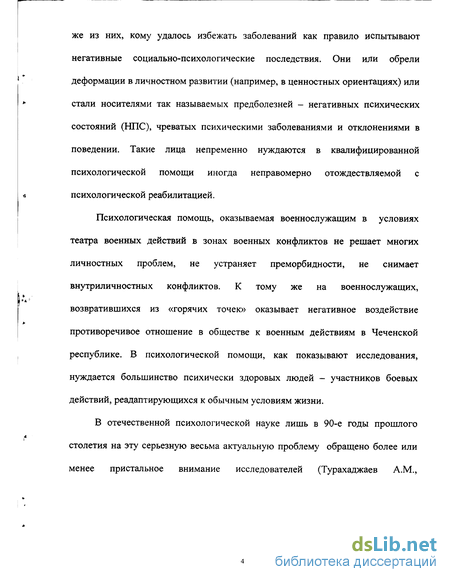 же из них, кому удалось избежать заболеваний как правило испытывают негативные социально-психологические последствия. Они или обрели деформации в личностном развитии (например, в ценностных ориентациях) или стали носителями так называемых предболезней – негативных психических состояний (НПС), чреватых психическими заболеваниями и отклонениями в поведении. Такие лица непременно нуждаются в квалифицированной психологической помощи иногда неправомерно отождествляемой с психологической реабилитацией.

Психологическая помощь, оказываемая военнослужащим в условиях театра военных действий в зонах военных конфликтов не решает многих личностных проблем, не устраняет преморбидности, не снимает внутриличностных конфликтов. К тому же на военнослужащих, возвратившихся из «горячих точек» оказывает негативное воздействие противоречивое отношение в обществе к военным действиям в Чеченской республике. В психологической помощи, как показывают исследования, нуждается большинство психически здоровых людей – участников боевых действий, реадаптирующихся к обычным условиям жизни.

В отечественной психологической науке лишь в 90-е годы прошлого столетия на эту серьезную весьма актуальную проблему обращено более или менее пристальное внимание исследователей (Турахаджаев А.М.,

4

dsLib.net
библиотека диссертаций